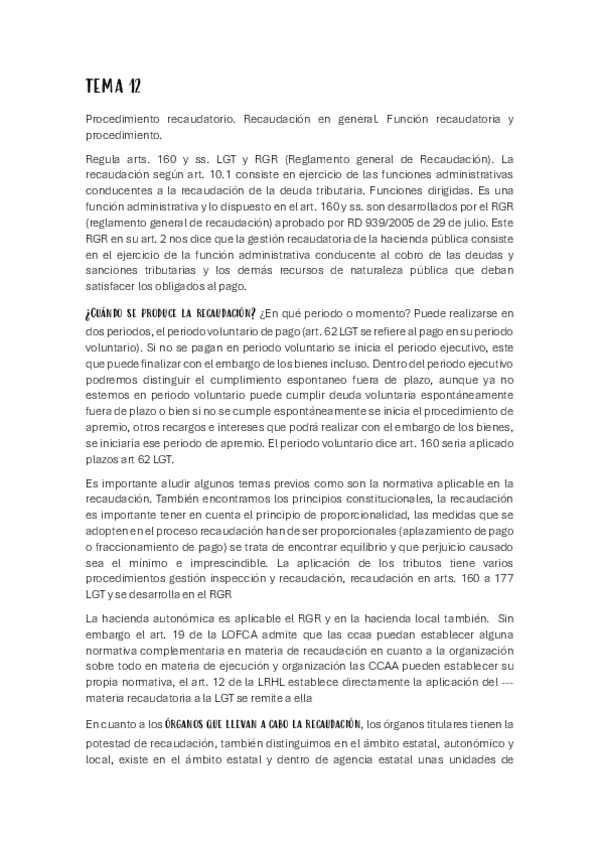 TEMA 12

Procedimiento recaudatorio. Recaudación en general. Función recaudatoria y procedimiento.

Regula arts. 160 y ss. LGT y RGR (Reglamento general de Recaudación). La recaudación según art. 10.1 consiste en ejercicio de las funciones administrativas conducentes a la recaudación de la deuda tributaria. Funciones dirigidas. Es una función administrativa y lo dispuesto en el art. 160 y ss. son desarrollados por el RGR (reglamento general de recaudación) aprobado por RD 939/2005 de 29 de julio. Este RGR en su art. 2 nos dice que la gestión recaudatoria de la hacienda pública consiste en el ejercicio de la función administrativa conducente al cobro de las deudas y sanciones tributarias y los demás recursos de naturaleza pública que deban satisfacer los obligados al pago.

¿CUÁNDO SE PRODUCE LA RECAUDACIÓN? ¿En qué periodo o momento? Puede realizarse en dos periodos, el periodo voluntario de pago (art. 62 LGT se refiere al pago en su periodo voluntario). Si no se pagan en periodo voluntario se inicia el periodo ejecutivo, este que puede finalizar con el embargo de los bienes incluso. Dentro del periodo ejecutivo podremos distinguir el cumplimiento espontaneo fuera de plazo, aunque ya no estemos en periodo voluntario puede cumplir deuda voluntaria espontáneamente fuera de plazo o bien si no se cumple espontáneamente se inicia el procedimiento de apremio, otros recargos e intereses que podrá realizar con el embargo de los bienes, se iniciaría ese periodo de apremio. El periodo voluntario dice art. 160 seria aplicado plazos art 62 LGT.

Es importante aludir algunos temas previos como son la normativa aplicable en la recaudación. También encontramos los principios constitucionales, la recaudación es importante tener en cuenta el principio de proporcionalidad, las medidas que se adopten en el proceso recaudación han de ser proporcionales (aplazamiento de pago o fraccionamiento de pago) se trata de encontrar equilibrio y que perjuicio causado sea el mínimo e imprescindible. La aplicación de los tributos tiene varios procedimientos gestión inspección y recaudación, recaudación en arts. 160 a 177 LGT y se desarrolla en el RGR

La hacienda autonómica es aplicable el RGR y en la hacienda local también. Sin embargo el art. 19 de la LOFCA admite que las ccaa puedan establecer alguna normativa complementaria en materia de recaudación en cuanto a la organización sobre todo en materia de ejecución y organización las CCAA pueden establecer su propia normativa, el art. 12 de la LRHL establece directamente la aplicación del --- materia recaudatoria a la LGT se remite a ella

En cuanto a los ÓRGANOS QUE LLEVAN A CABO LA RECAUDACIÓN, los órganos titulares tienen la potestad de recaudación, también distinguimos en el ámbito estatal, autonómico y local, existe en el ámbito estatal y dentro de agencia estatal unas unidades de